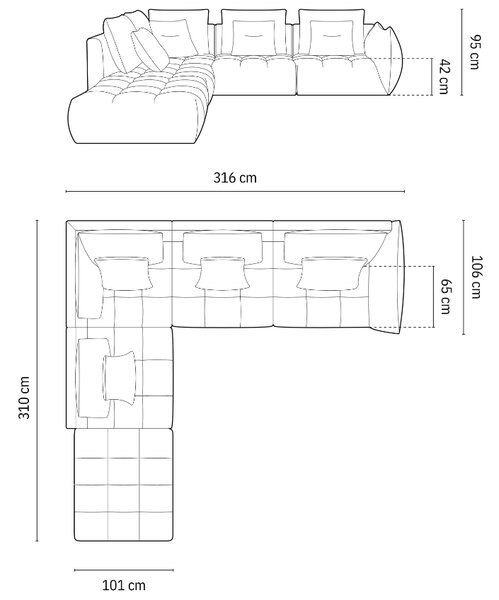 95 cm
42 cm
316 cm
106 cm
65 cm
310 cm
101 cm